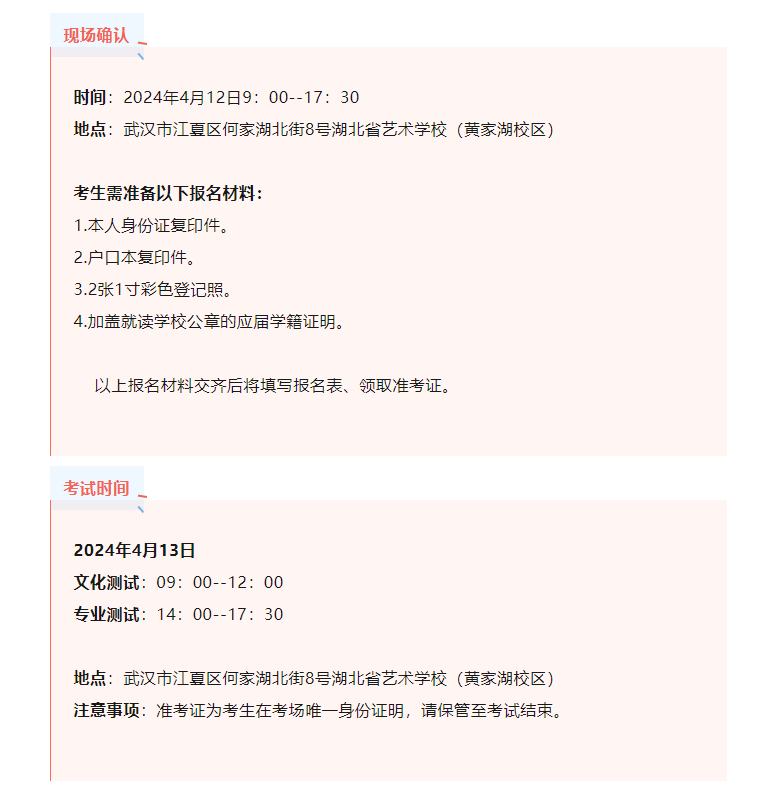 现场确认

时间：2024年4月12日9：00--17：30
地点：武汉市江夏区何家湖北街8号湖北省艺术学校（黄家湖校区）

考生需准备以下报名材料：
1.本人身份证复印件。
2.户口本复印件。
3.2张1寸彩色登记照。
4.加盖就读学校公章的应届学籍证明。

以上报名材料交齐后将填写报名表、领取准考证。

考试时间

2024年4月13日
文化测试：09：00--12：00
专业测试：14：00--17：30

地点：武汉市江夏区何家湖北街8号湖北省艺术学校（黄家湖校区）
注意事项：准考证为考生在考场唯一身份证明，请保管至考试结束。